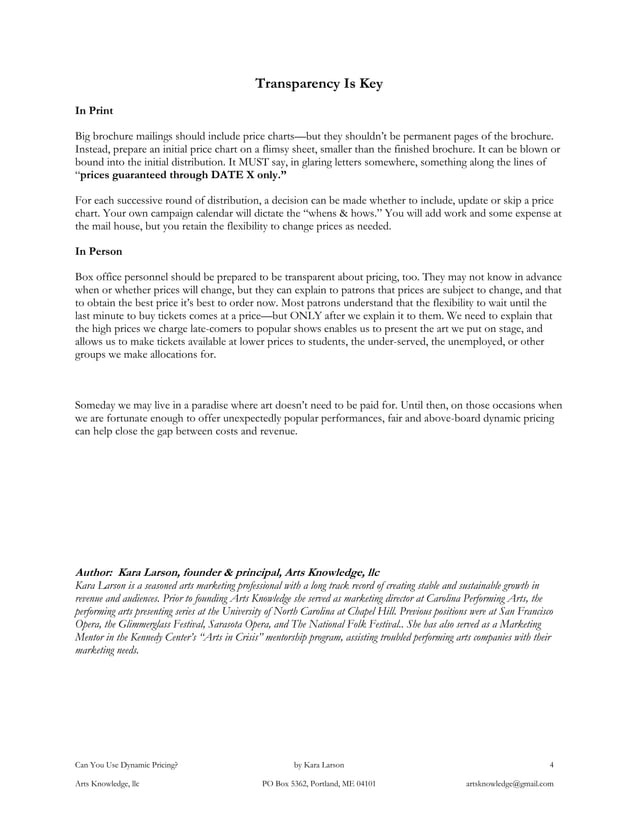 Transparency Is Key

In Print

Big brochure mailings should include price charts—but they shouldn't be permanent pages of the brochure. Instead, prepare an initial price chart on a flimsy sheet, smaller than the finished brochure. It can be blown or bound into the initial distribution. It MUST say, in glaring letters somewhere, something along the lines of "prices guaranteed through DATE X only."

For each successive round of distribution, a decision can be made whether to include, update or skip a price chart. Your own campaign calendar will dictate the "whens & hows." You will add work and some expense at the mail house, but you retain the flexibility to change prices as needed.

In Person

Box office personnel should be prepared to be transparent about pricing, too. They may not know in advance when or whether prices will change, but they can explain to patrons that prices are subject to change, and that to obtain the best price it's best to order now. Most patrons understand that the flexibility to wait until the last minute to buy tickets comes at a price—but ONLY after we explain it to them. We need to explain that the high prices we charge late-comers to popular shows enables us to present the art we put on stage, and allows us to make tickets available at lower prices to students, the under-served, the unemployed, or other groups we make allocations for.

Someday we may live in a paradise where art doesn't need to be paid for. Until then, on those occasions when we are fortunate enough to offer unexpectedly popular performances, fair and above-board dynamic pricing can help close the gap between costs and revenue.

Author: Kara Larson, founder & principal, Arts Knowledge, llc
Kara Larson is a seasoned arts marketing professional with a long track record of creating stable and sustainable growth in revenue and audiences. Prior to founding Arts Knowledge she served as marketing director at Carolina Performing Arts, the performing arts presenting series at the University of North Carolina at Chapel Hill. Previous positions were at San Francisco Opera, the Glimmerglass Festival, Sarasota Opera, and The National Folk Festival.. She has also served as a Marketing Mentor in the Kennedy Center's "Arts in Crisis" mentorship program, assisting troubled performing arts companies with their marketing needs.

Can You Use Dynamic Pricing? by Kara Larson 4

Arts Knowledge, llc PO Box 5362, Portland, ME 04101 artsknowledge@gmail.com